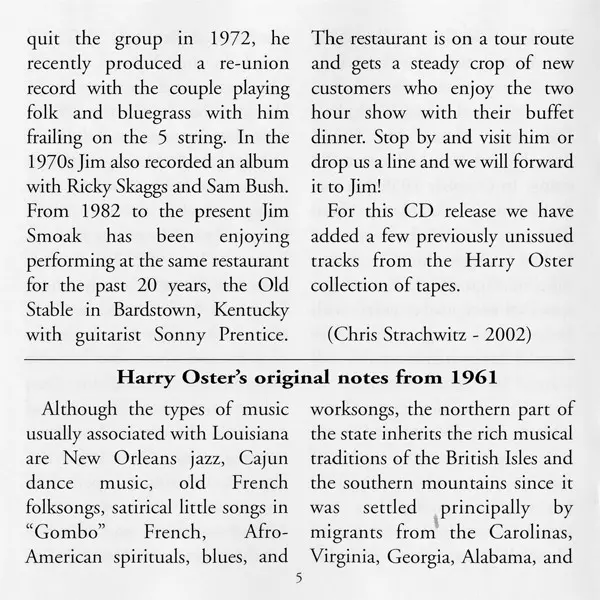 quit the group in 1972, he recently produced a re-union record with the couple playing folk and bluegrass with him frailing on the 5 string. In the 1970s Jim also recorded an album with Ricky Skaggs and Sam Bush. From 1982 to the present Jim Smoak has been enjoying performing at the same restaurant for the past 20 years, the Old Stable in Bardstown, Kentucky with guitarist Sonny Prentice.

The restaurant is on a tour route and gets a steady crop of new customers who enjoy the two hour show with their buffet dinner. Stop by and visit him or drop us a line and we will forward it to Jim!

For this CD release we have added a few previously unissued tracks from the Harry Oster collection of tapes.

(Chris Strachwitz - 2002)

Harry Oster's original notes from 1961

Although the types of music usually associated with Louisiana are New Orleans jazz, Cajun dance music, old French folksongs, satirical little songs in "Gombo" French, Afro-American spirituals, blues, and worksongs, the northern part of the state inherits the rich musical traditions of the British Isles and the southern mountains since it was settled principally by migrants from the Carolinas, Virginia, Georgia, Alabama, and

5